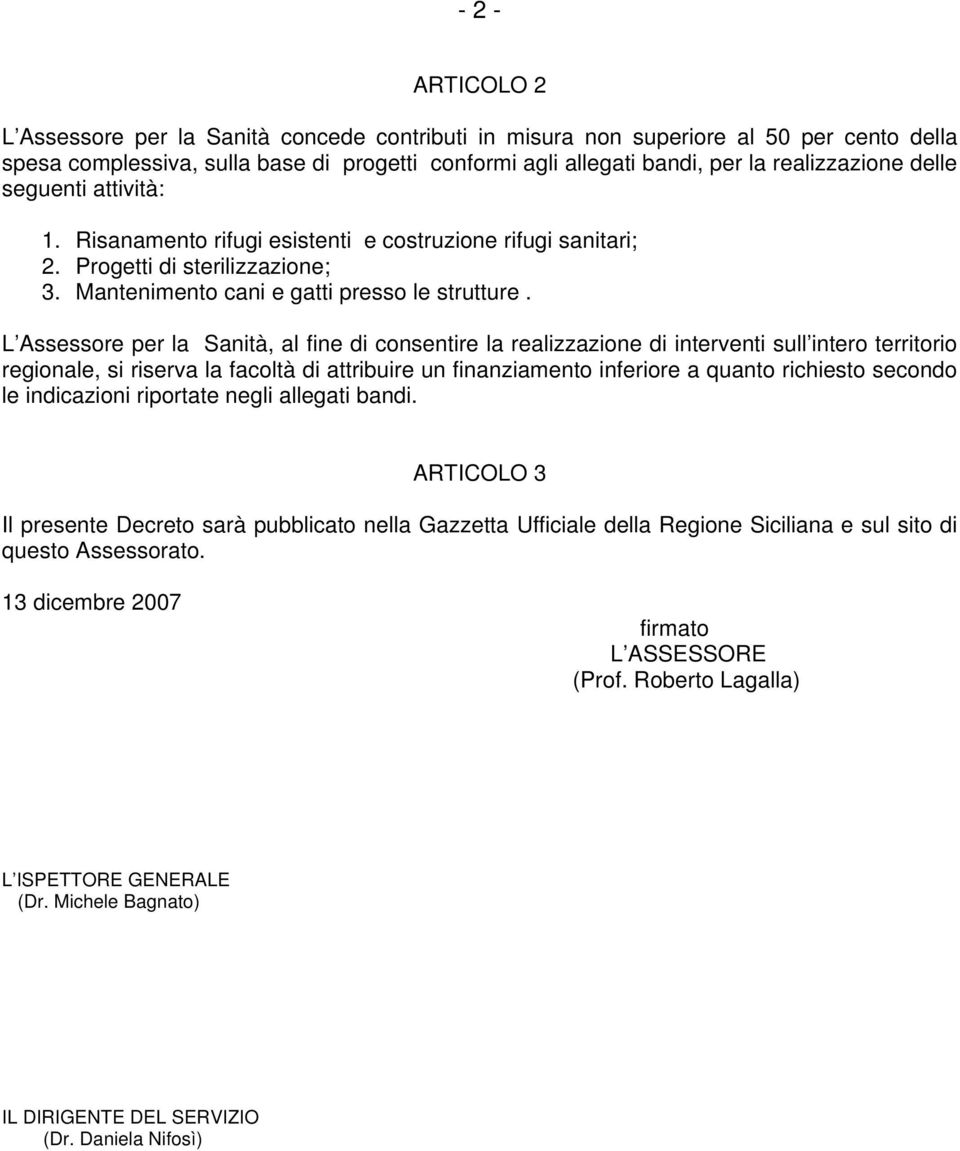 - 2 -

ARTICOLO 2

L Assessore per la Sanità concede contributi in misura non superiore al 50 per cento della spesa complessiva, sulla base di progetti conformi agli allegati bandi, per la realizzazione delle seguenti attività:

1. Risanamento rifugi esistenti e costruzione rifugi sanitari;
2. Progetti di sterilizzazione;
3. Mantenimento cani e gatti presso le strutture .

L Assessore per la Sanità, al fine di consentire la realizzazione di interventi sull intero territorio regionale, si riserva la facoltà di attribuire un finanziamento inferiore a quanto richiesto secondo le indicazioni riportate negli allegati bandi.

ARTICOLO 3

Il presente Decreto sarà pubblicato nella Gazzetta Ufficiale della Regione Siciliana e sul sito di questo Assessorato.

13 dicembre 2007

firmato
L ASSESSORE
(Prof. Roberto Lagalla)

L ISPETTORE GENERALE
(Dr. Michele Bagnato)

IL DIRIGENTE DEL SERVIZIO
(Dr. Daniela Nifosì)